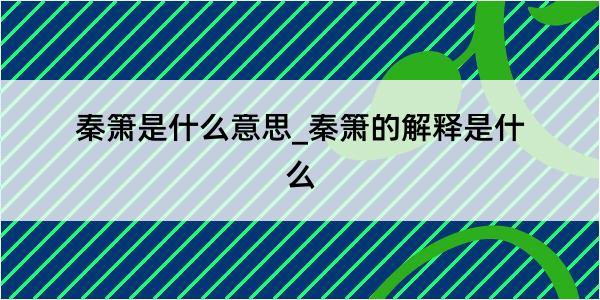 秦箫是什么意思_秦箫的解释是什么